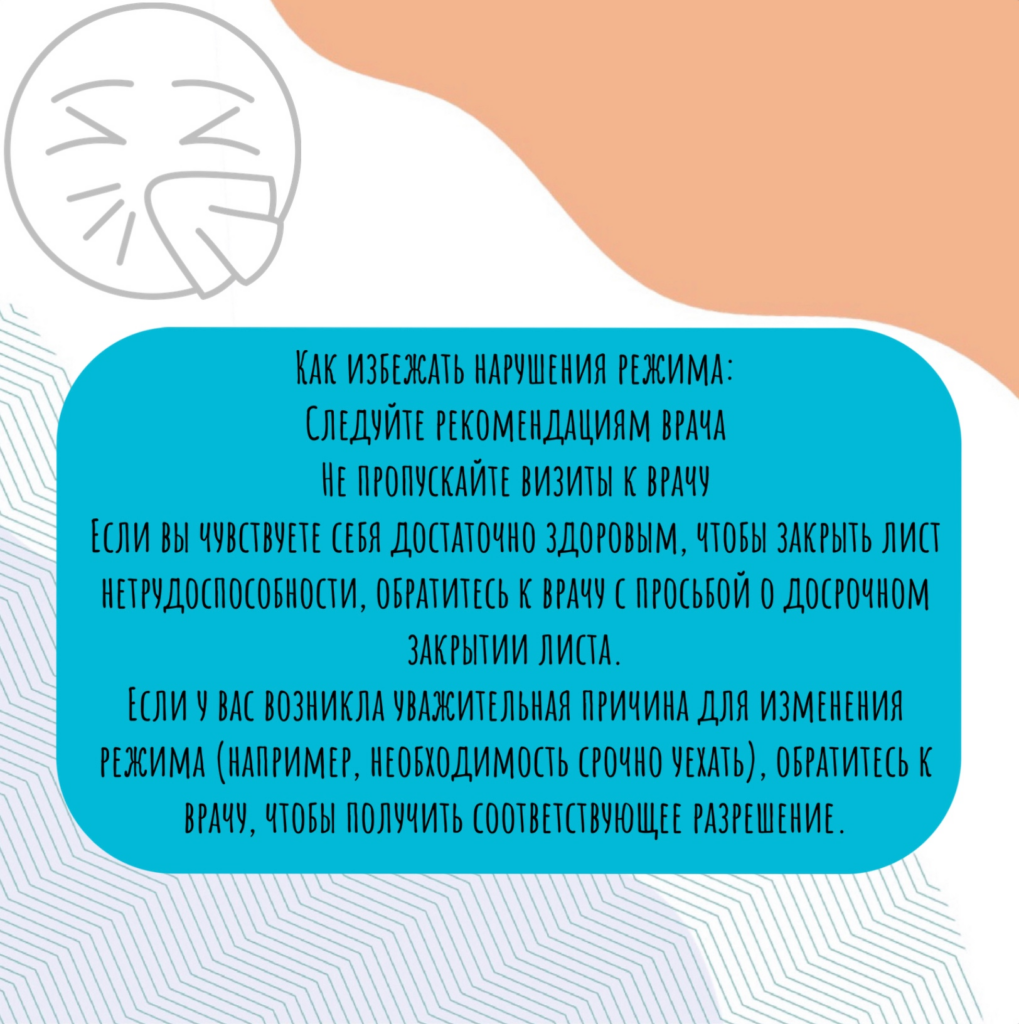 Как избежать нарушения режима:
Следуйте рекомендациям врача
Не пропускайте визиты к врачу
Если вы чувствуете себя достаточно здоровым, чтобы закрыть лист нетрудоспособности, обратитесь к врачу с просьбой о досрочном закрытии листа.
Если у вас возникла уважительная причина для изменения режима (например, необходимость срочно уехать), обратитесь к врачу, чтобы получить соответствующее разрешение.